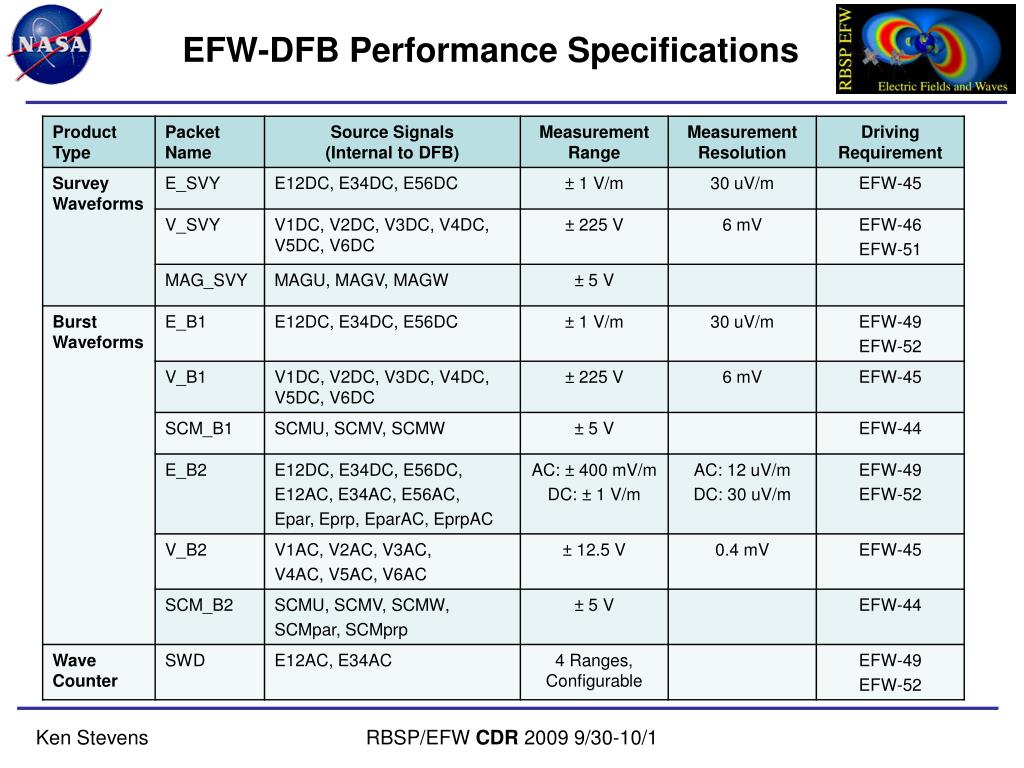 NASA

EFW-DFB Performance Specifications

RBSP EFW
Electric Fields and Waves

| Product Type | Packet Name | Source Signals (Internal to DFB) | Measurement Range | Measurement Resolution | Driving Requirement |
|---|---|---|---|---|---|
| Survey Waveforms | E_SVY | E12DC, E34DC, E56DC | ± 1 V/m | 30 uV/m | EFW-45 |
| | V_SVY | V1DC, V2DC, V3DC, V4DC, V5DC, V6DC | ± 225 V | 6 mV | EFW-46 EFW-51 |
| | MAG_SVY | MAGU, MAGV, MAGW | ± 5 V | | |
| Burst Waveforms | E_B1 | E12DC, E34DC, E56DC | ± 1 V/m | 30 uV/m | EFW-49 EFW-52 |
| | V_B1 | V1DC, V2DC, V3DC, V4DC, V5DC, V6DC | ± 225 V | 6 mV | EFW-45 |
| | SCM_B1 | SCMU, SCMV, SCMW | ± 5 V | | EFW-44 |
| | E_B2 | E12DC, E34DC, E56DC, E12AC, E34AC, E56AC, Epar, Eprp, EparAC, EprpAC | AC: ± 400 mV/m DC: ± 1 V/m | AC: 12 uV/m DC: 30 uV/m | EFW-49 EFW-52 |
| | V_B2 | V1AC, V2AC, V3AC, V4AC, V5AC, V6AC | ± 12.5 V | 0.4 mV | EFW-45 |
| | SCM_B2 | SCMU, SCMV, SCMW, SCMpar, SCMprp | ± 5 V | | EFW-44 |
| Wave Counter | SWD | E12AC, E34AC | 4 Ranges, Configurable | | EFW-49 EFW-52 |

Ken Stevens

RBSP/EFW CDR 2009 9/30-10/1